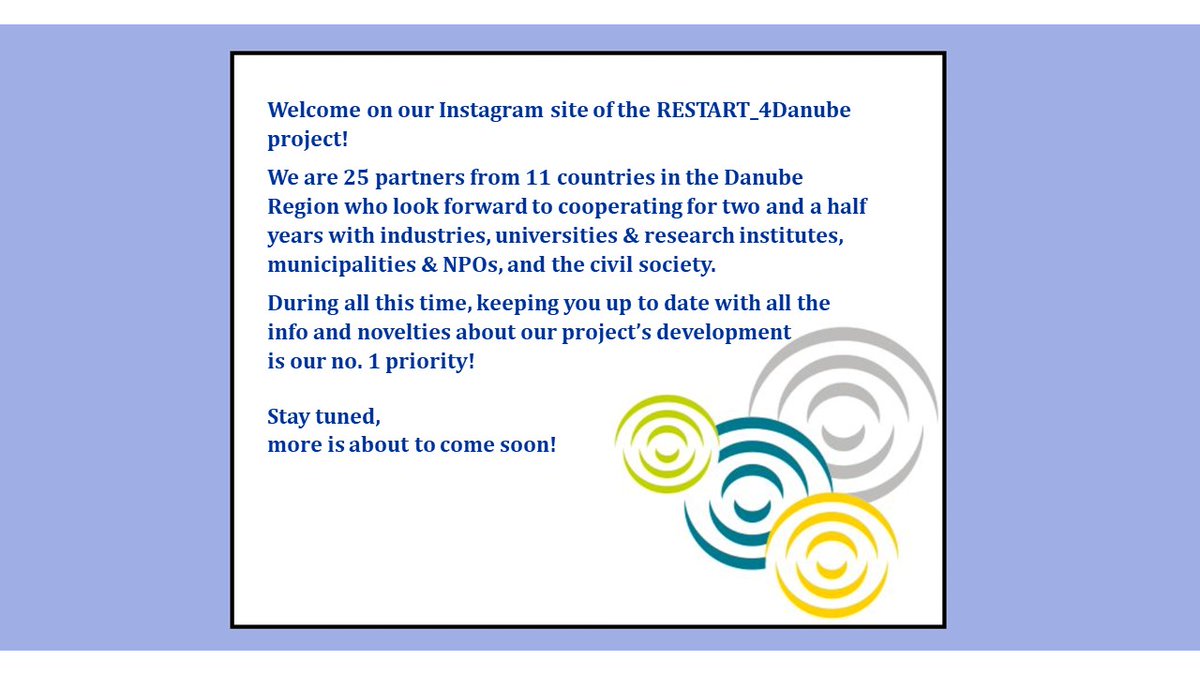 Welcome on our Instagram site of the RESTART_4Danube project!

We are 25 partners from 11 countries in the Danube Region who look forward to cooperating for two and a half years with industries, universities & research institutes, municipalities & NPOs, and the civil society.

During all this time, keeping you up to date with all the info and novelties about our project's development is our no. 1 priority!

Stay tuned,
more is about to come soon!